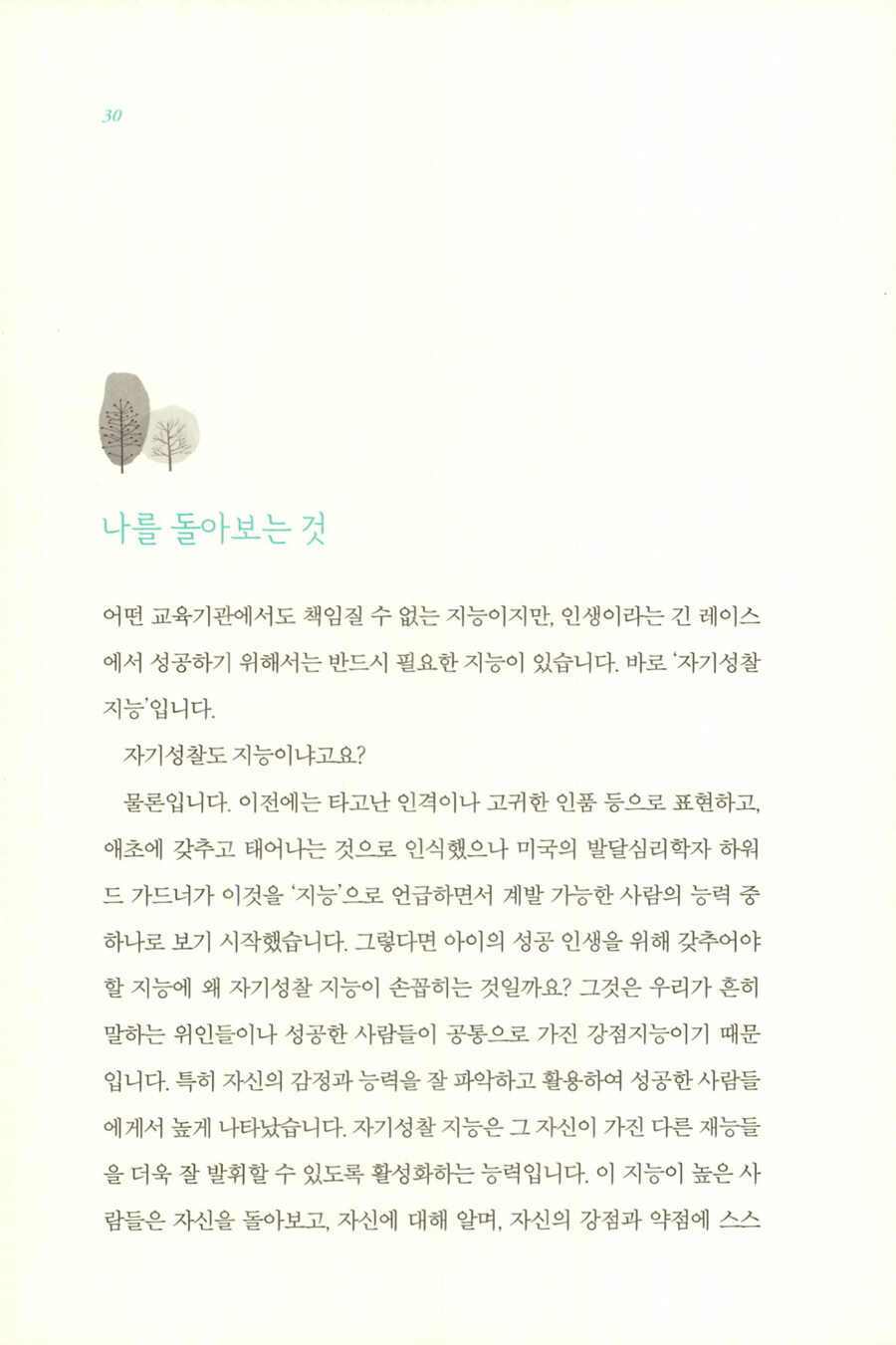 30

나를 돌아보는 것

어떤 교육기관에서도 책임질 수 없는 지능이지만, 인생이라는 긴 레이스에서 성공하기 위해서는 반드시 필요한 지능이 있습니다. 바로 '자기성찰 지능'입니다.

자기성찰도 지능이냐고요?

물론입니다. 이전에는 타고난 인격이나 고귀한 인품 등으로 표현하고, 애초에 갖추고 태어나는 것으로 인식했으나 미국의 발달심리학자 하워드 가드너가 이것을 '지능'으로 언급하면서 계발 가능한 사람의 능력 중 하나로 보기 시작했습니다. 그렇다면 아이의 성공 인생을 위해 갖추어야 할 지능에 왜 자기성찰 지능이 손꼽히는 것일까요? 그것은 우리가 흔히 말하는 위인들이나 성공한 사람들이 공통으로 가진 강점지능이기 때문입니다. 특히 자신의 감정과 능력을 잘 파악하고 활용하여 성공한 사람들에게서 높게 나타났습니다. 자기성찰 지능은 그 자신이 가진 다른 재능들을 더욱 잘 발휘할 수 있도록 활성화하는 능력입니다. 이 지능이 높은 사람들은 자신을 돌아보고, 자신에 대해 알며, 자신의 강점과 약점에 스스